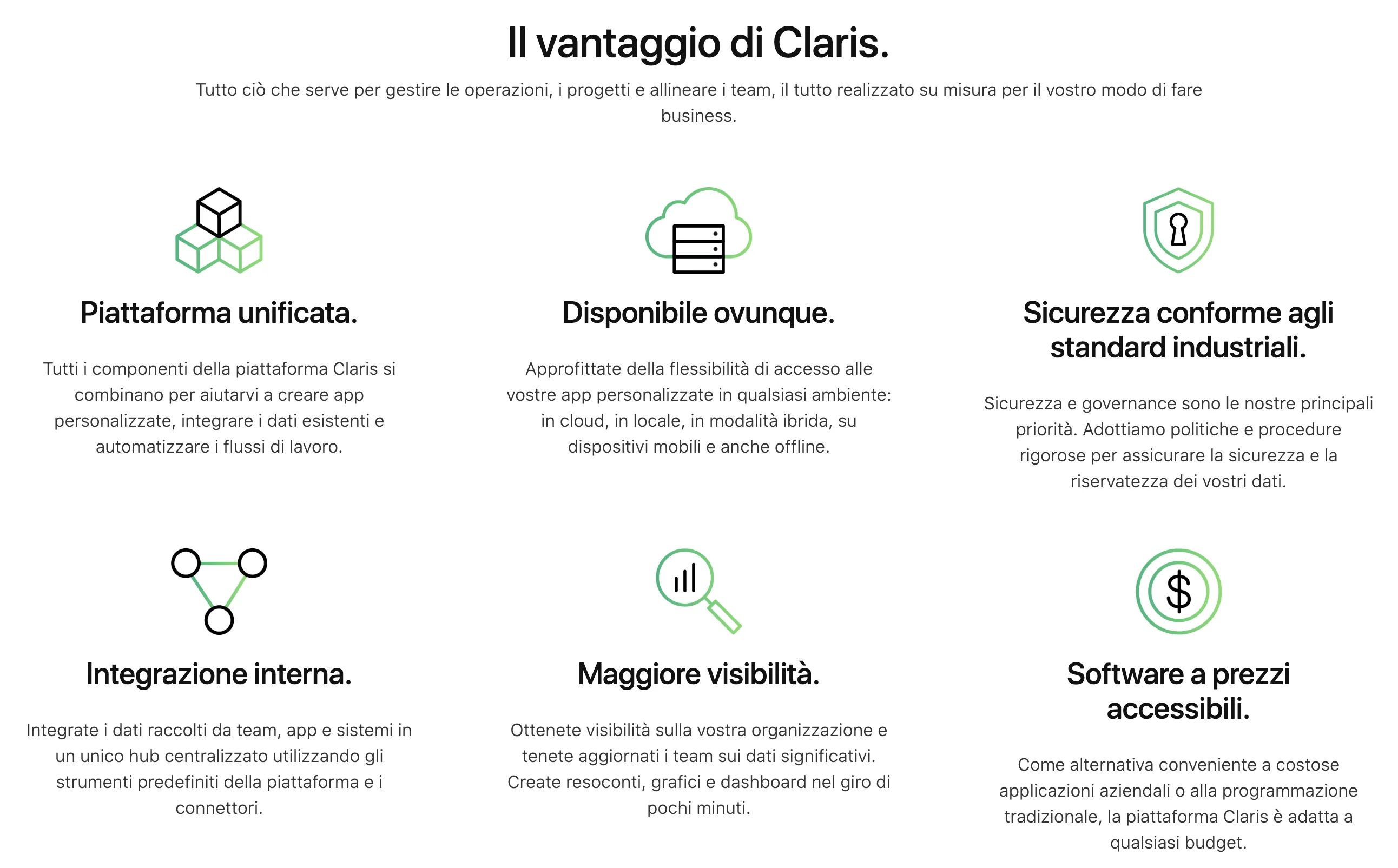 Il vantaggio di Claris.

Tutto ciò che serve per gestire le operazioni, i progetti e allineare i team, il tutto realizzato su misura per il vostro modo di fare business.

Piattaforma unificata.

Tutti i componenti della piattaforma Claris si combinano per aiutarvi a creare app personalizzate, integrare i dati esistenti e automatizzare i flussi di lavoro.

Disponibile ovunque.

Approfittate della flessibilità di accesso alle vostre app personalizzate in qualsiasi ambiente: in cloud, in locale, in modalità ibrida, su dispositivi mobili e anche offline.

Sicurezza conforme agli standard industriali.

Sicurezza e governance sono le nostre principali priorità. Adottiamo politiche e procedure rigorose per assicurare la sicurezza e la riservatezza dei vostri dati.

Integrazione interna.

Integrate i dati raccolti da team, app e sistemi in un unico hub centralizzato utilizzando gli strumenti predefiniti della piattaforma e i connettori.

Maggiore visibilità.

Ottenete visibilità sulla vostra organizzazione e tenete aggiornati i team sui dati significativi. Create resoconti, grafici e dashboard nel giro di pochi minuti.

Software a prezzi accessibili.

Come alternativa conveniente a costose applicazioni aziendali o alla programmazione tradizionale, la piattaforma Claris è adatta a qualsiasi budget.